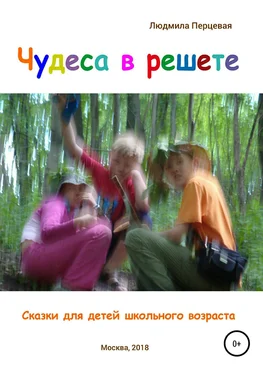 Людмила Перцевая

Чудеса в решете

Сказки для детей школьного возраста

Москва, 2018

0+